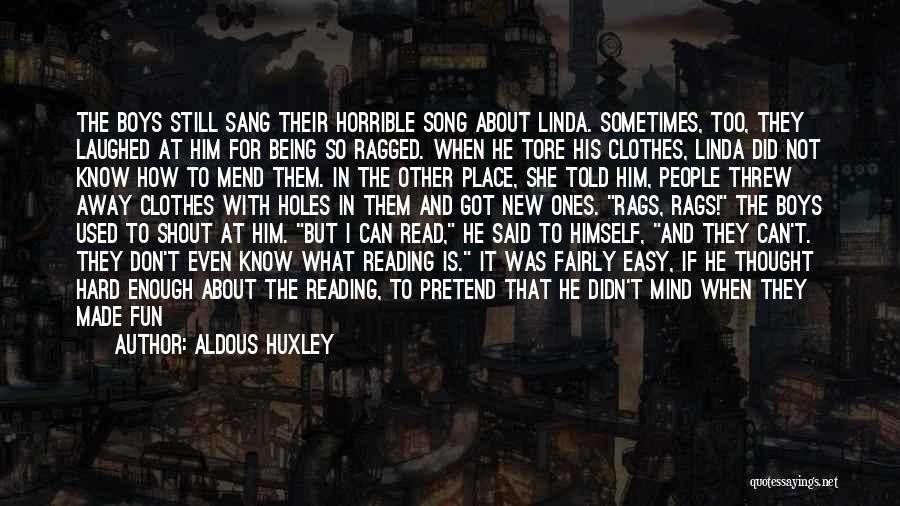 THE BOYS STILL SANG THEIR HORRIBLE SONG ABOUT LINDA. SOMETIMES, TOO, THEY LAUGHED AT HIM FOR BEING SO RAGGED. WHEN HE TORE HIS CLOTHES, LINDA DID NOT KNOW HOW TO MEND THEM. IN THE OTHER PLACE, SHE TOLD HIM, PEOPLE THREW AWAY CLOTHES WITH HOLES IN THEM AND GOT NEW ONES. "RAGS, RAGS!" THE BOYS USED TO SHOUT AT HIM. "BUT I CAN READ," HE SAID TO HIMSELF, "AND THEY CAN'T. THEY DON'T EVEN KNOW WHAT READING IS." IT WAS FAIRLY EASY, IF HE THOUGHT HARD ENOUGH ABOUT THE READING, TO PRETEND THAT HE DIDN'T MIND WHEN THEY MADE FUN

AUTHOR: ALDOUS HUXLEY

quotessayings.net